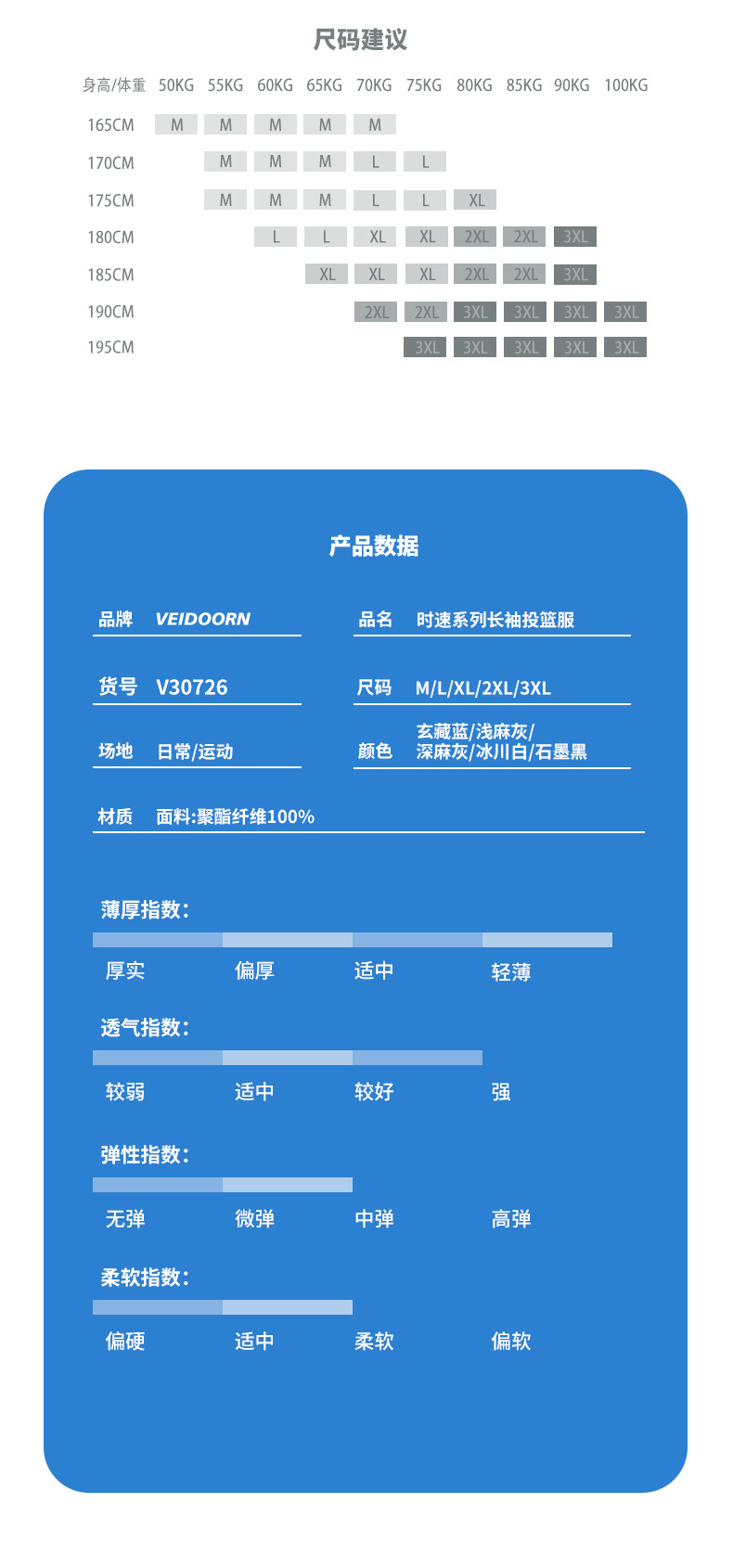 尺码建议

| 身高/体重 | 50KG | 55KG | 60KG | 65KG | 70KG | 75KG | 80KG | 85KG | 90KG | 100KG |
|---|---|---|---|---|---|---|---|---|---|---|
| 165CM | M | M | M | M | M | | | | | |
| 170CM | | M | M | M | L | L | | | | |
| 175CM | | M | M | M | L | L | XL | | | |
| 180CM | | | L | L | XL | XL | 2XL | 2XL | 3XL | |
| 185CM | | | | XL | XL | XL | 2XL | 2XL | 3XL | |
| 190CM | | | | | 2XL | 2XL | 3XL | 3XL | 3XL | 3XL |
| 195CM | | | | | | 3XL | 3XL | 3XL | 3XL | 3XL |

产品数据

品牌 VEIDOORN

品名 时速系列长袖投篮服

货号 V30726

尺码 M/L/XL/2XL/3XL

场地 日常/运动

颜色 玄藏蓝/浅麻灰/深麻灰/冰川白/石墨黑

材质 面料:聚酯纤维100%

薄厚指数:

厚实 偏厚 适中 轻薄

透气指数:

较弱 适中 较好 强

弹性指数:

无弹 微弹 中弹 高弹

柔软指数:

偏硬 适中 柔软 偏软